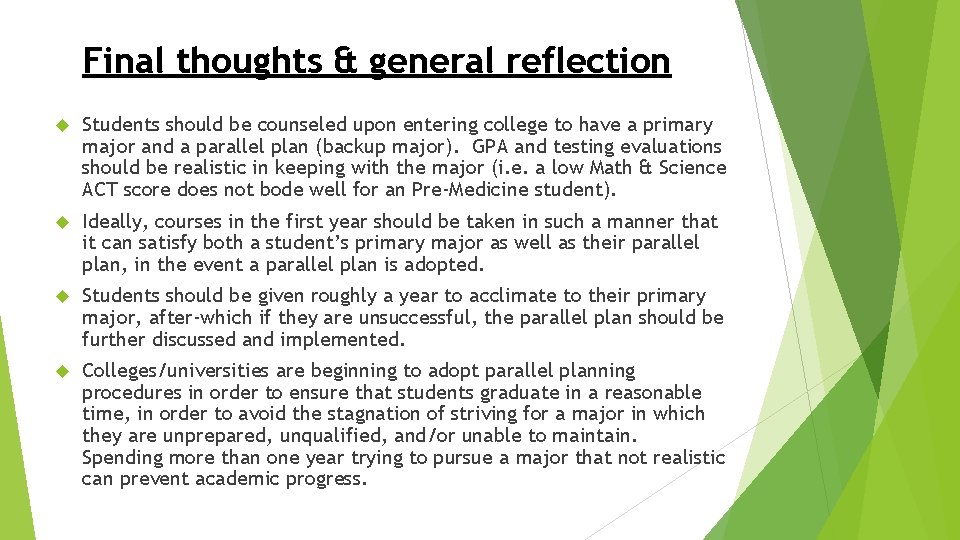 Final thoughts & general reflection

Students should be counseled upon entering college to have a primary major and a parallel plan (backup major). GPA and testing evaluations should be realistic in keeping with the major (i.e. a low Math & Science ACT score does not bode well for an Pre-Medicine student).

Ideally, courses in the first year should be taken in such a manner that it can satisfy both a student's primary major as well as their parallel plan, in the event a parallel plan is adopted.

Students should be given roughly a year to acclimate to their primary major, after-which if they are unsuccessful, the parallel plan should be further discussed and implemented.

Colleges/universities are beginning to adopt parallel planning procedures in order to ensure that students graduate in a reasonable time, in order to avoid the stagnation of striving for a major in which they are unprepared, unqualified, and/or unable to maintain. Spending more than one year trying to pursue a major that not realistic can prevent academic progress.